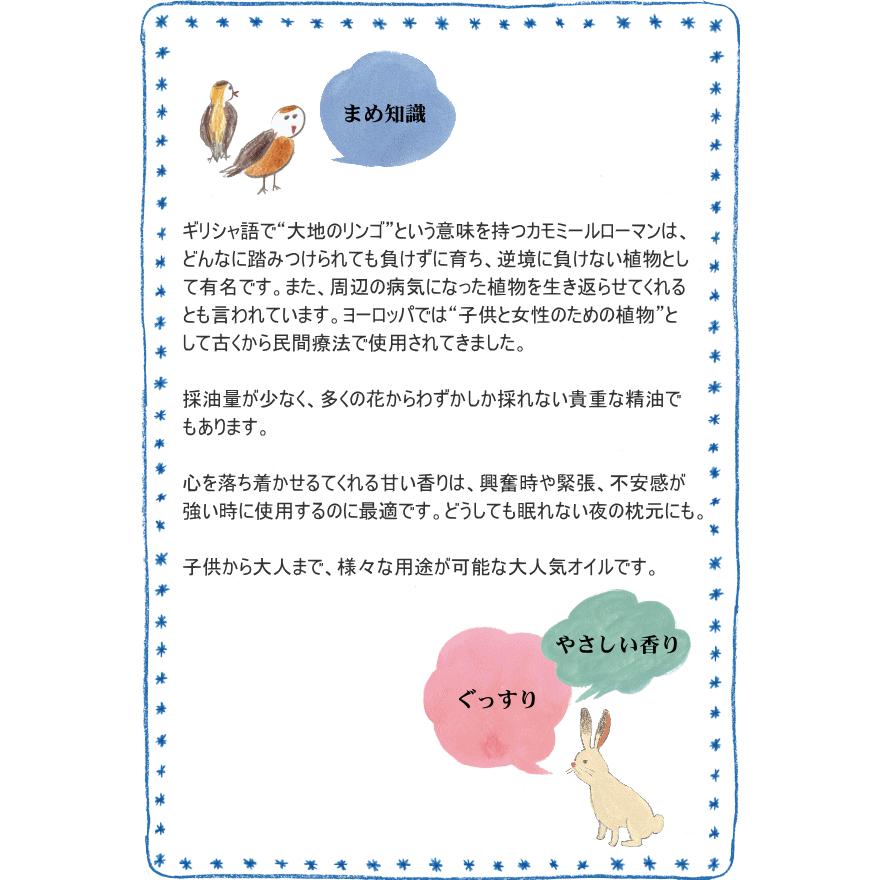 まめ知識

ギリシャ語で“大地のリンゴ”という意味を持つカモミールローマンは、どんなに踏みつけられても負けずに育ち、逆境に負けない植物として有名です。また、周辺の病気になった植物を生き返らせてくれるとも言われています。ヨーロッパでは“子供と女性のための植物”として古くから民間療法で使用されてきました。

採油量が少なく、多くの花からわずかしか採れない貴重な精油でもあります。

心を落ち着かせるてくれる甘い香りは、興奮時や緊張、不安感が強い時に使用するのに最適です。どうしても眠れない夜の枕元にも。

子供から大人まで、様々な用途が可能な大人気オイルです。

やさしい香り

ぐっすり